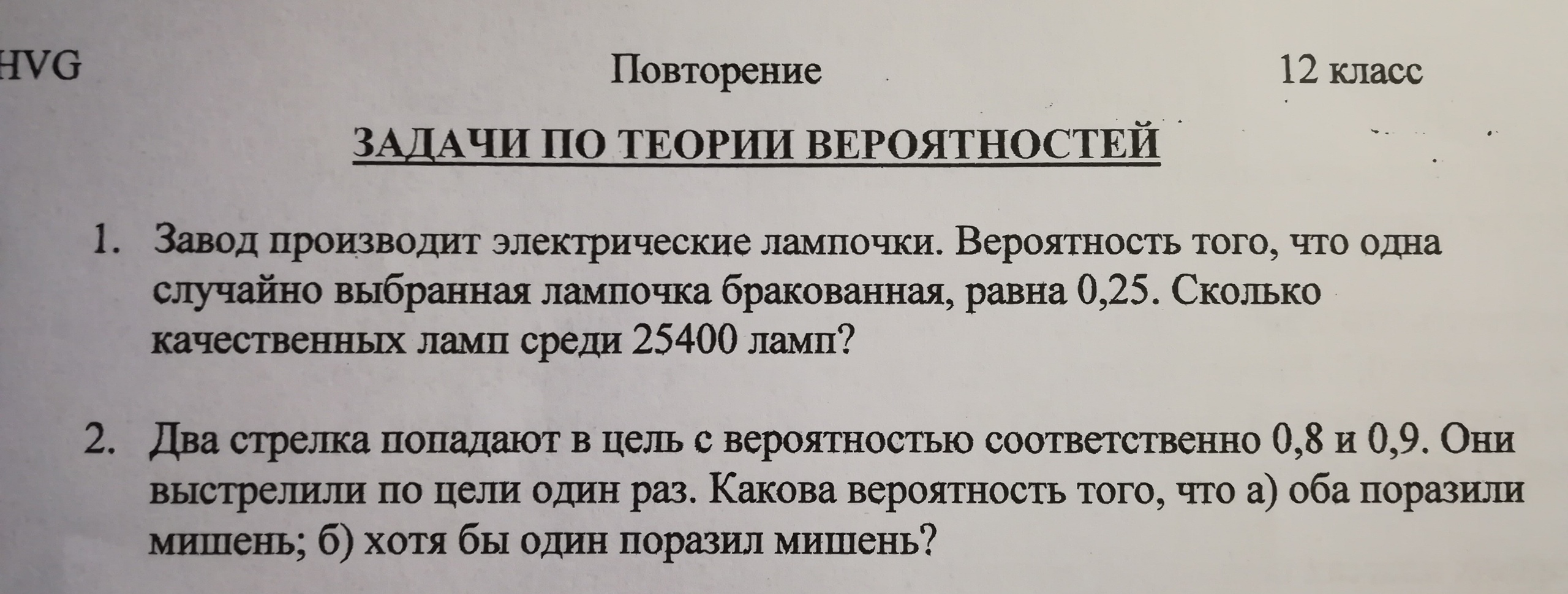 HVG Повторение 12 класс

ЗАДАЧИ ПО ТЕОРИИ ВЕРОЯТНОСТЕЙ

1. Завод производит электрические лампочки. Вероятность того, что одна случайно выбранная лампочка бракованная, равна 0,25. Сколько качественных ламп среди 25400 ламп?

2. Два стрелка попадают в цель с вероятностью соответственно 0,8 и 0,9. Они выстрелили по цели один раз. Какова вероятность того, что а) оба поразили мишень; б) хотя бы один поразил мишень?